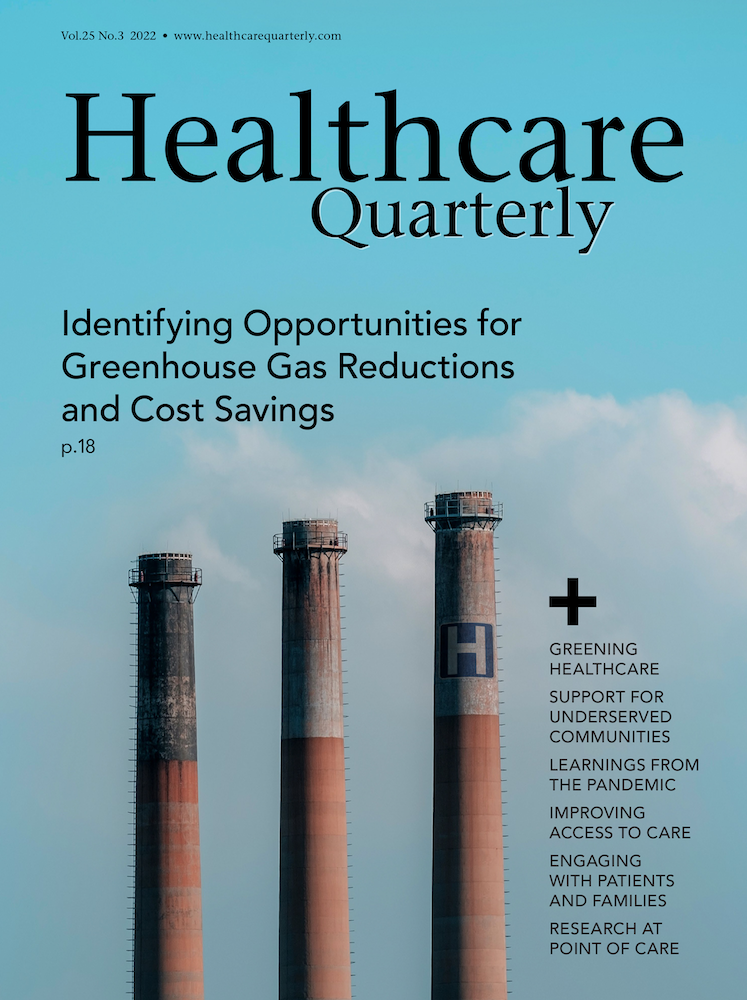 Vol.25 No.3 2022 • www.healthcarequarterly.com

Healthcare
Quarterly

Identifying Opportunities for Greenhouse Gas Reductions and Cost Savings
p.18

H

+

GREENING HEALTHCARE

SUPPORT FOR UNDERSERVED COMMUNITIES

LEARNINGS FROM THE PANDEMIC

IMPROVING ACCESS TO CARE

ENGAGING WITH PATIENTS AND FAMILIES

RESEARCH AT POINT OF CARE